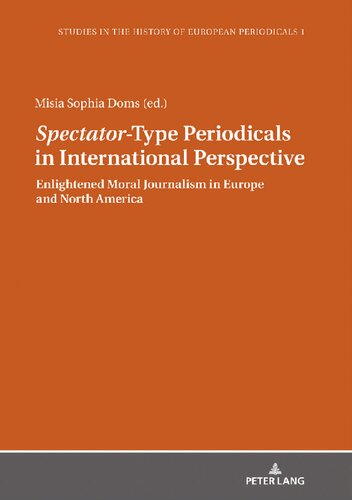 STUDIES IN THE HISTORY OF EUROPEAN PERIODICALS 1

Misia Sophia Doms (ed.)

Spectator-Type Periodicals in International Perspective

Enlightened Moral Journalism in Europe and North America

PETER LANG